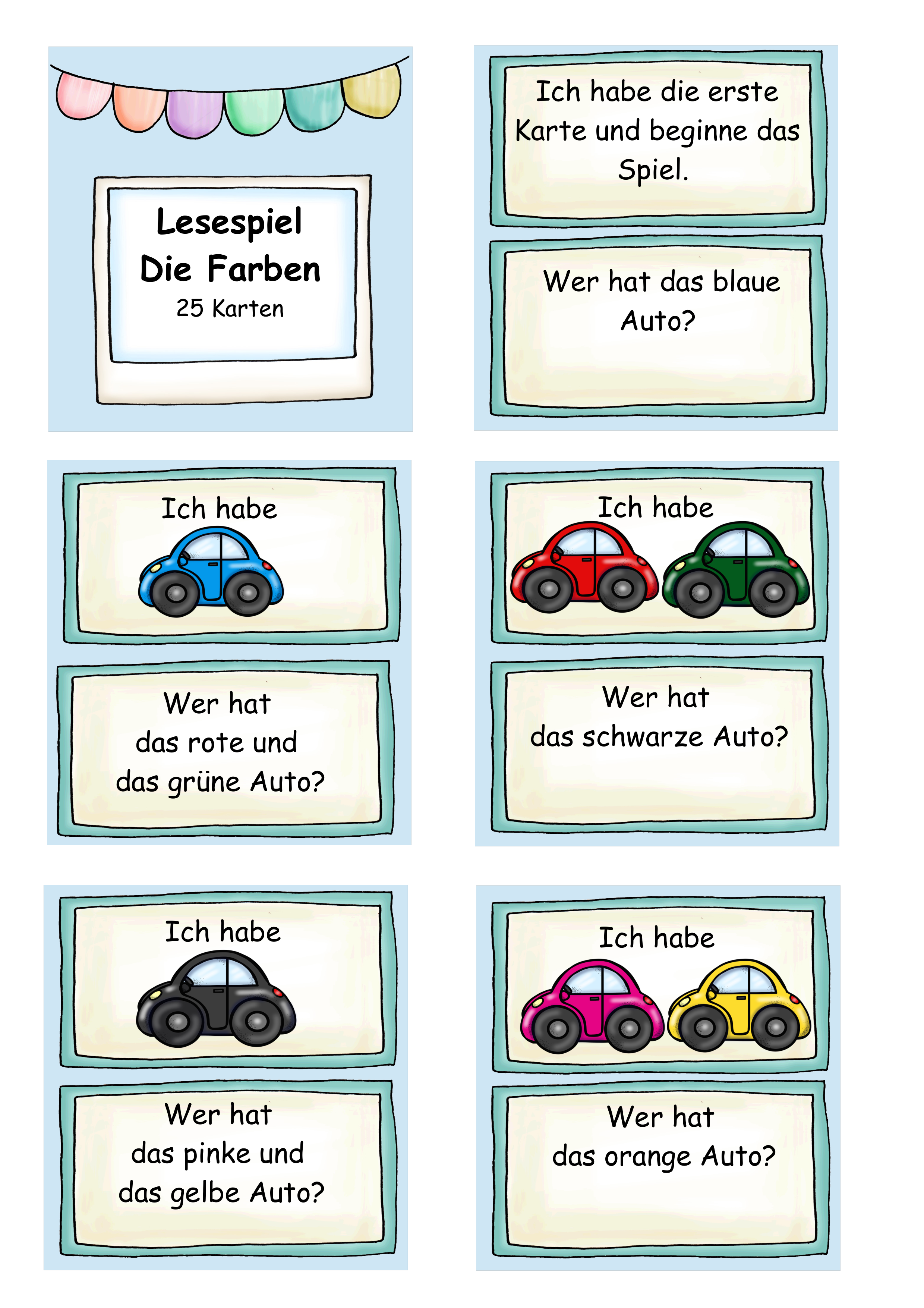 Lesespiel
Die Farben
25 Karten

Ich habe die erste Karte und beginne das Spiel.

Wer hat das blaue Auto?

Ich habe

Wer hat
das rote und
das grüne Auto?

Ich habe

Wer hat
das schwarze Auto?

Ich habe

Wer hat
das pinke und
das gelbe Auto?

Ich habe

Wer hat
das orange Auto?